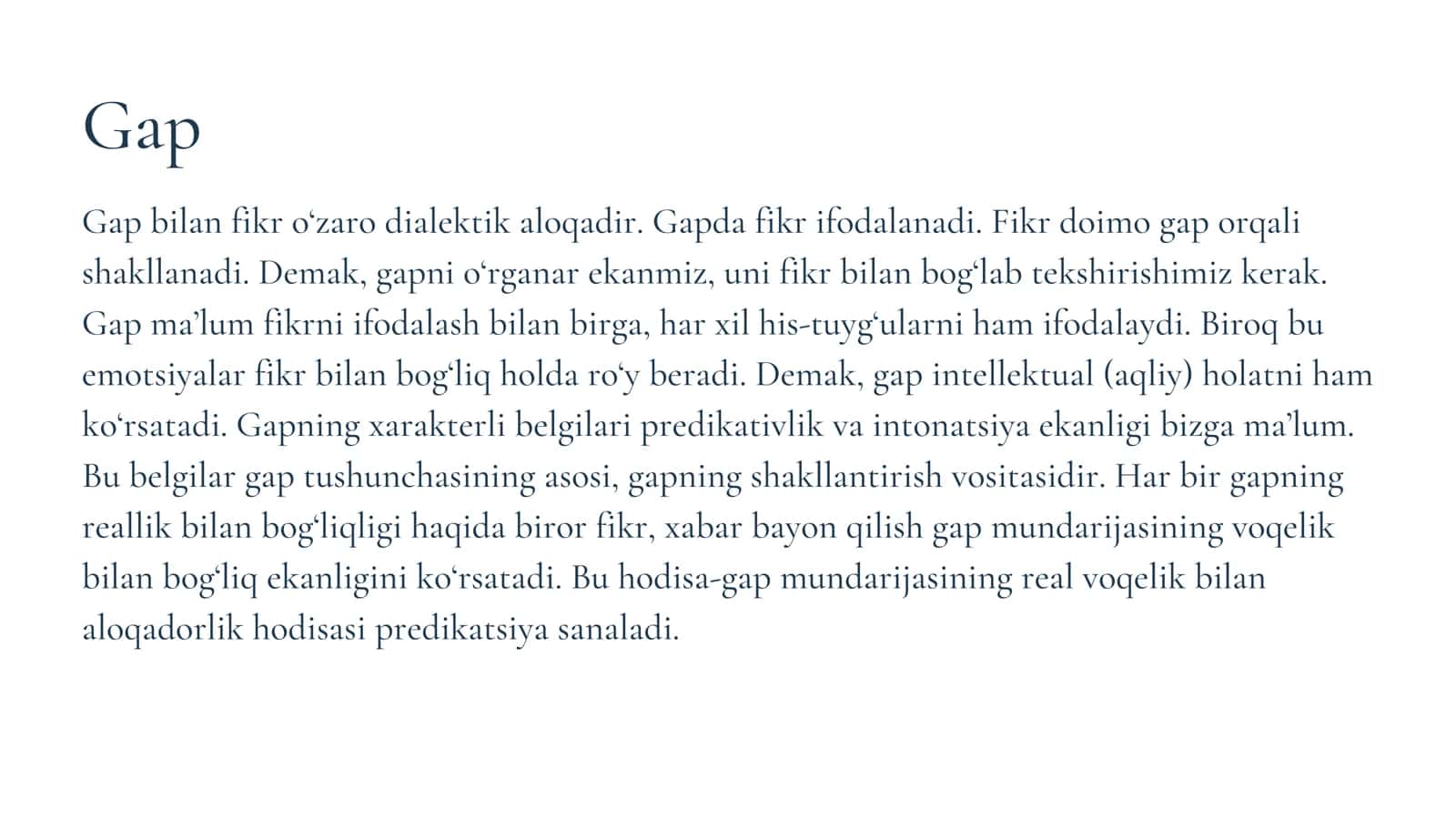 Gap

Gap bilan fikr o‘zaro dialektik aloqadir. Gapda fikr ifodalanadi. Fikr doimo gap orqali shakllanadi. Demak, gapni o‘rganar ekanmiz, uni fikr bilan bog‘lab tekshirishimiz kerak. Gap ma’lum fikrni ifodalash bilan birga, har xil his-tuyg‘ularni ham ifodalaydi. Biroq bu emotsiyalar fikr bilan bog‘liq holda ro‘y beradi. Demak, gap intellektual (aqliy) holatni ham ko‘rsatadi. Gapning xarakterli belgilari predikativlik va intonatsiya ekanligi bizga ma’lum. Bu belgilar gap tushunchasining asosi, gapning shakllantirish vositasidir. Har bir gapning reallik bilan bog‘liqligi haqida biror fikr, xabar bayon qilish gap mundarijasining voqelik bilan bog‘liq ekanligini ko‘rsatadi. Bu hodisa-gap mundarijasining real voqelik bilan aloqadorlik hodisasi predikatsiya sanaladi.